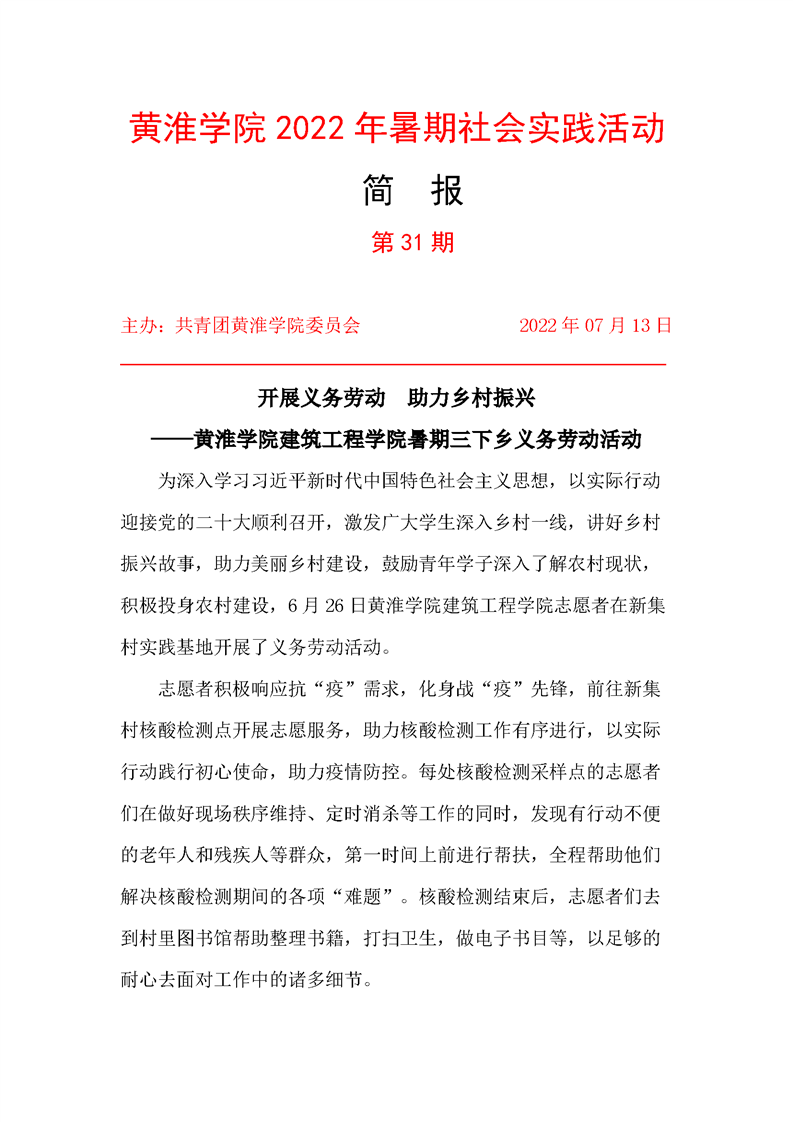 黄淮学院 2022 年暑期社会实践活动

简 报

第 31 期

主办：共青团黄淮学院委员会 2022 年 07 月 13 日

开展义务劳动 助力乡村振兴

——黄淮学院建筑工程学院暑期三下乡义务劳动活动

为深入学习习近平新时代中国特色社会主义思想，以实际行动迎接党的二十大顺利召开，激发广大学生深入乡村一线，讲好乡村振兴故事，助力美丽乡村建设，鼓励青年学子深入了解农村现状，积极投身农村建设，6 月 26 日黄淮学院建筑工程学院志愿者在新集村实践基地开展了义务劳动活动。

志愿者积极响应抗“疫”需求，化身战“疫”先锋，前往新集村核酸检测点开展志愿服务，助力核酸检测工作有序进行，以实际行动践行初心使命，助力疫情防控。每处核酸检测采样点的志愿者们在做好现场秩序维持、定时消杀等工作的同时，发现有行动不便的老年人和残疾人等群众，第一时间上前进行帮扶，全程帮助他们解决核酸检测期间的各项“难题”。核酸检测结束后，志愿者们去到村里图书馆帮助整理书籍，打扫卫生，做电子书目等，以足够的耐心去面对工作中的诸多细节。